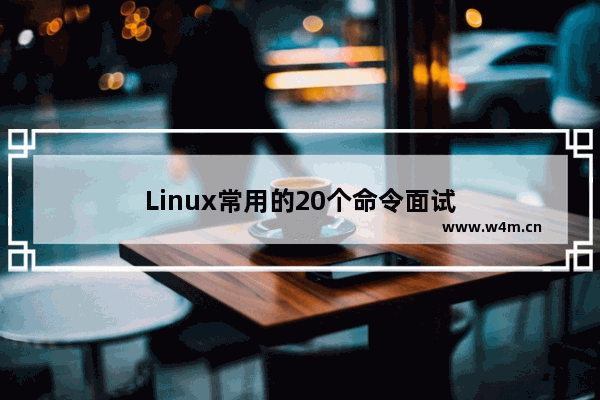 Linux常用的20个命令面试

www.w4m.cn